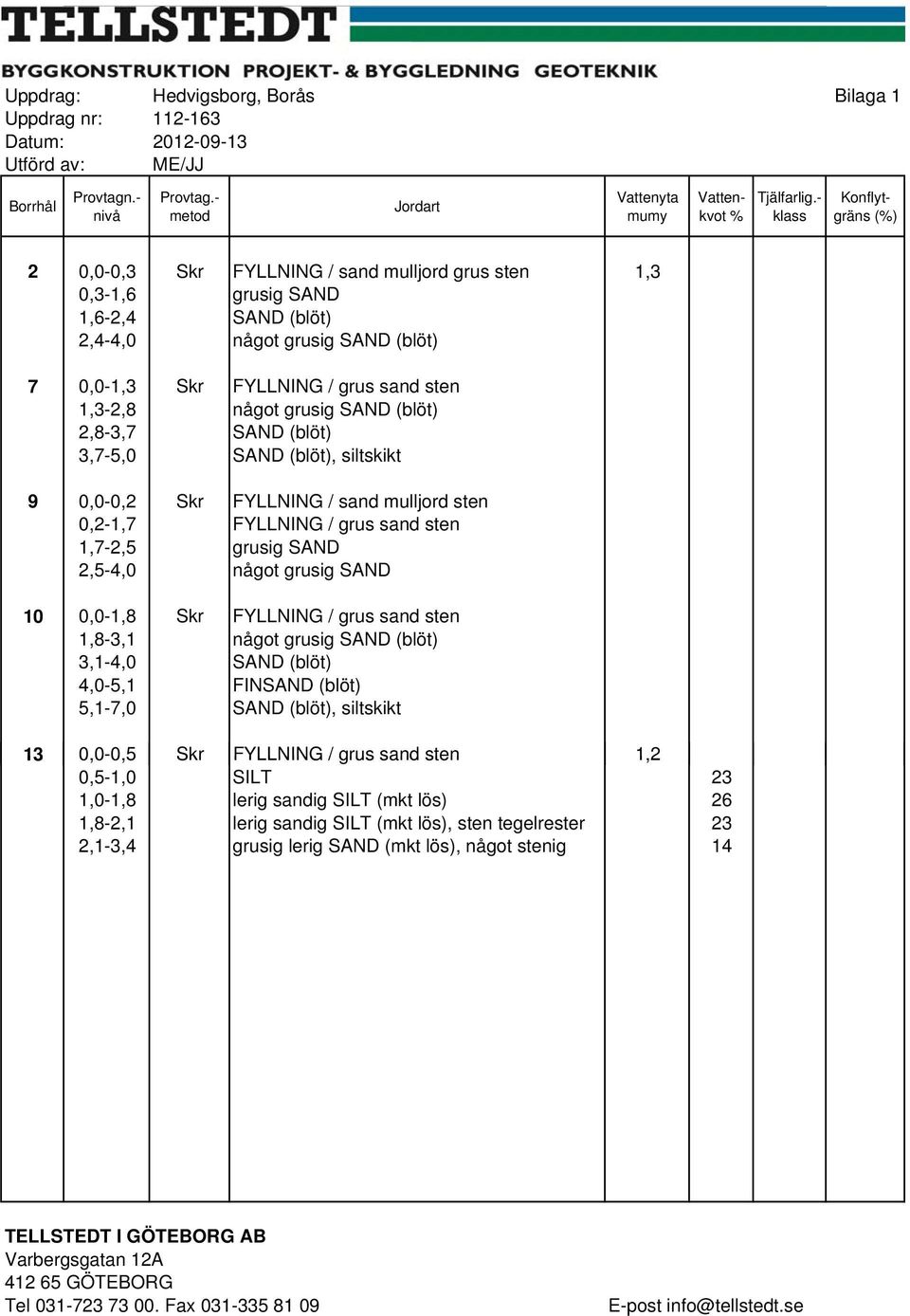 TELLSTEDT

BYGGKONSTRUKTION PROJEKT- & BYGGLEDNING GEOTEKNIK

Uppdrag: Hedvigsborg, Borås

Bilaga 1

Uppdrag nr: 112-163
Datum: 2012-09-13
Utförd av: ME/JJ

| Borrhål | Provtagn.-nivå | Provtag.-metod | Jordart | Vattenyta mumy | Vatten-kvot % | Tjälfarlig.-klass | Konflyt-gräns (%) |
|---|---|---|---|---|---|---|---|
| 2 | 0,0-0,3 | Skr | FYLLNING / sand mulljord grus sten | 1,3 | | | |
| | 0,3-1,6 | | grusig SAND | | | | |
| | 1,6-2,4 | | SAND (blöt) | | | | |
| | 2,4-4,0 | | något grusig SAND (blöt) | | | | |
| 7 | 0,0-1,3 | Skr | FYLLNING / grus sand sten | | | | |
| | 1,3-2,8 | | något grusig SAND (blöt) | | | | |
| | 2,8-3,7 | | SAND (blöt) | | | | |
| | 3,7-5,0 | | SAND (blöt), siltskikt | | | | |
| 9 | 0,0-0,2 | Skr | FYLLNING / sand mulljord sten | | | | |
| | 0,2-1,7 | | FYLLNING / grus sand sten | | | | |
| | 1,7-2,5 | | grusig SAND | | | | |
| | 2,5-4,0 | | något grusig SAND | | | | |
| 10 | 0,0-1,8 | Skr | FYLLNING / grus sand sten | | | | |
| | 1,8-3,1 | | något grusig SAND (blöt) | | | | |
| | 3,1-4,0 | | SAND (blöt) | | | | |
| | 4,0-5,1 | | FINSAND (blöt) | | | | |
| | 5,1-7,0 | | SAND (blöt), siltskikt | | | | |
| 13 | 0,0-0,5 | Skr | FYLLNING / grus sand sten | 1,2 | | | |
| | 0,5-1,0 | | SILT | | 23 | | |
| | 1,0-1,8 | | lerig sandig SILT (mkt lös) | | 26 | | |
| | 1,8-2,1 | | lerig sandig SILT (mkt lös), sten tegelrester | | 23 | | |
| | 2,1-3,4 | | grusig lerig SAND (mkt lös), något stenig | | 14 | | |

TELLSTEDT I GÖTEBORG AB
Varbergsgatan 12A
412 65 GÖTEBORG
Tel 031-723 73 00. Fax 031-335 81 09

E-post info@tellstedt.se